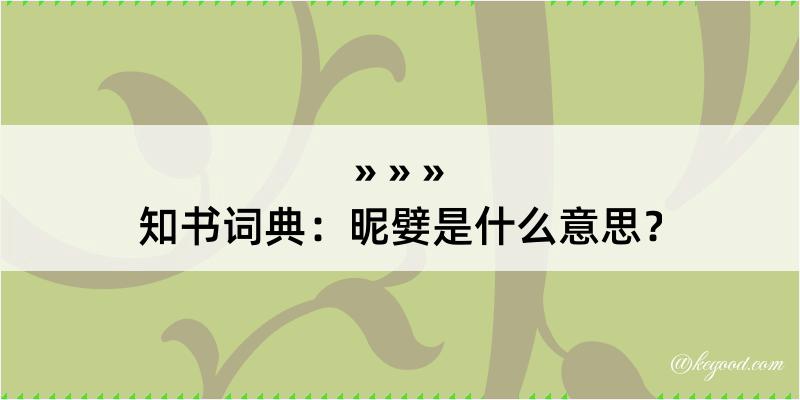 » » »
知书词典：昵嬖是什么意思？

@kegood.com